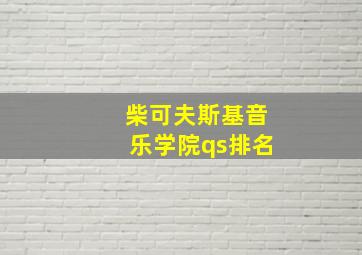 柴可夫斯基音乐学院qs排名